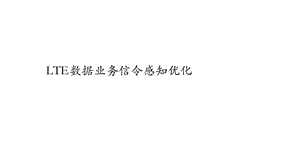 LTE数据业务信令感知优化